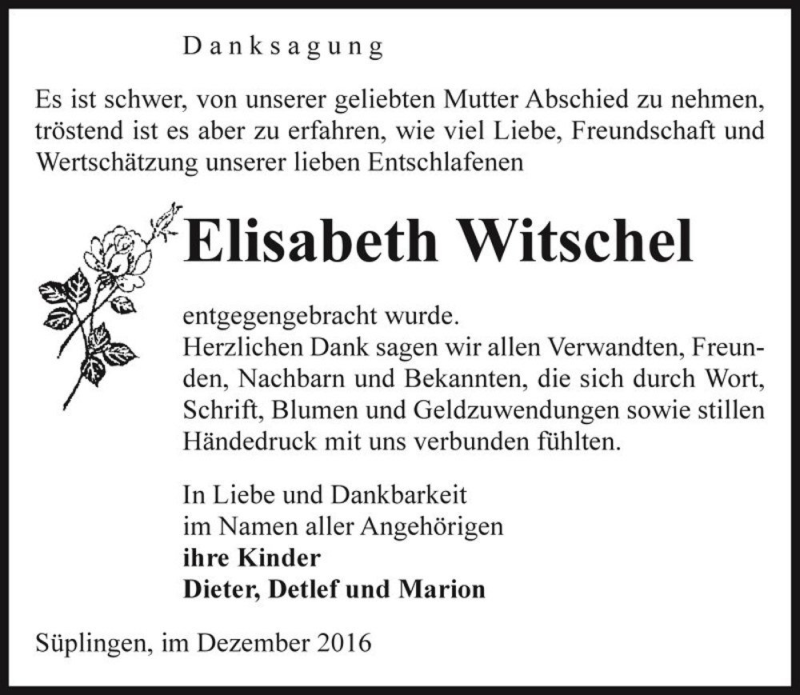 Danksagung

Es ist schwer, von unserer geliebten Mutter Abschied zu nehmen, tröstend ist es aber zu erfahren, wie viel Liebe, Freundschaft und Wertschätzung unserer lieben Entschlafenen

Elisabeth Witschel

entgegengebracht wurde.
Herzlichen Dank sagen wir allen Verwandten, Freunden, Nachbarn und Bekannten, die sich durch Wort, Schrift, Blumen und Geldzuwendungen sowie stillen Händedruck mit uns verbunden fühlten.

In Liebe und Dankbarkeit
im Namen aller Angehörigen
ihre Kinder
Dieter, Detlef und Marion

Süplingen, im Dezember 2016